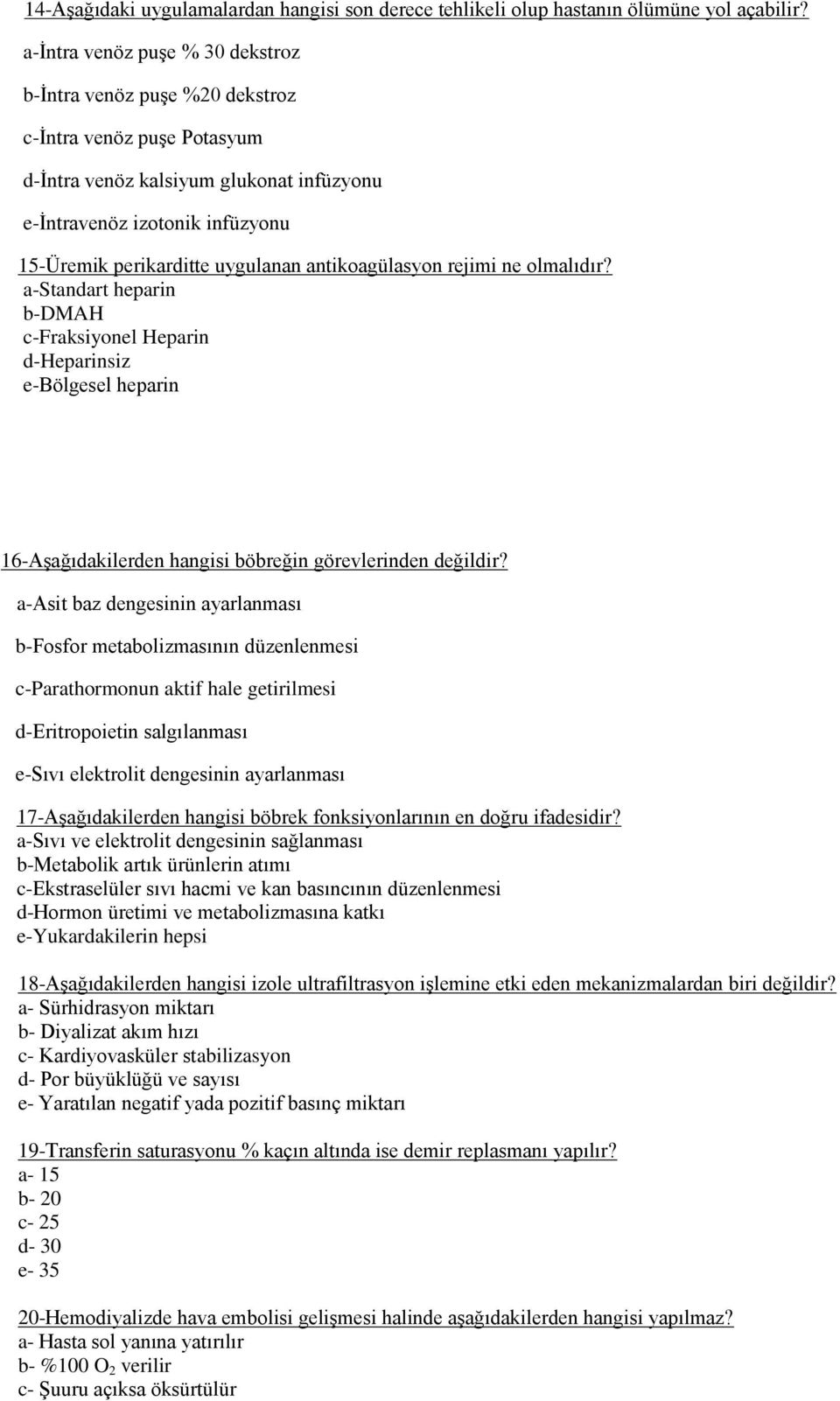 14-Aşağıdaki uygulamalardan hangisi son derece tehlikeli olup hastanın ölümüne yol açabilir?
a-İntra venöz puşe % 30 dekstroz
b-İntra venöz puşe %20 dekstroz
c-İntra venöz puşe Potasyum
d-İntra venöz kalsiyum glukonat infüzyonu
e-İntravenöz izotonik infüzyonu

15-Üremik perikarditte uygulanan antikoagülasyon rejimi ne olmalıdır?
a-Standart heparin
b-DMAH
c-Fraksiyonel Heparin
d-Heparinsiz
e-Bölgesel heparin

16-Aşağıdakilerden hangisi böbreğin görevlerinden değildir?
a-Asit baz dengesinin ayarlanması
b-Fosfor metabolizmasının düzenlenmesi
c-Parathormonun aktif hale getirilmesi
d-Eritropoietin salgılanması
e-Sıvı elektrolit dengesinin ayarlanması

17-Aşağıdakilerden hangisi böbrek fonksiyonlarının en doğru ifadesidir?
a-Sıvı ve elektrolit dengesinin sağlanması
b-Metabolik artık ürünlerin atımı
c-Ekstraselüler sıvı hacmi ve kan basıncının düzenlenmesi
d-Hormon üretimi ve metabolizmasına katkı
e-Yukardakilerin hepsi

18-Aşağıdakilerden hangisi izole ultrafiltrasyon işlemine etki eden mekanizmalardan biri değildir?
a- Sürhidrasyon miktarı
b- Diyalizat akım hızı
c- Kardiyovasküler stabilizasyon
d- Por büyüklüğü ve sayısı
e- Yaratılan negatif yada pozitif basınç miktarı

19-Transferin saturasyonu % kaçın altında ise demir replasmanı yapılır?
a- 15
b- 20
c- 25
d- 30
e- 35

20-Hemodiyalizde hava embolisi gelişmesi halinde aşağıdakilerden hangisi yapılmaz?
a- Hasta sol yanına yatırılır
b- %100 $O_2$ verilir
c- Şuuru açıksa öksürtülür